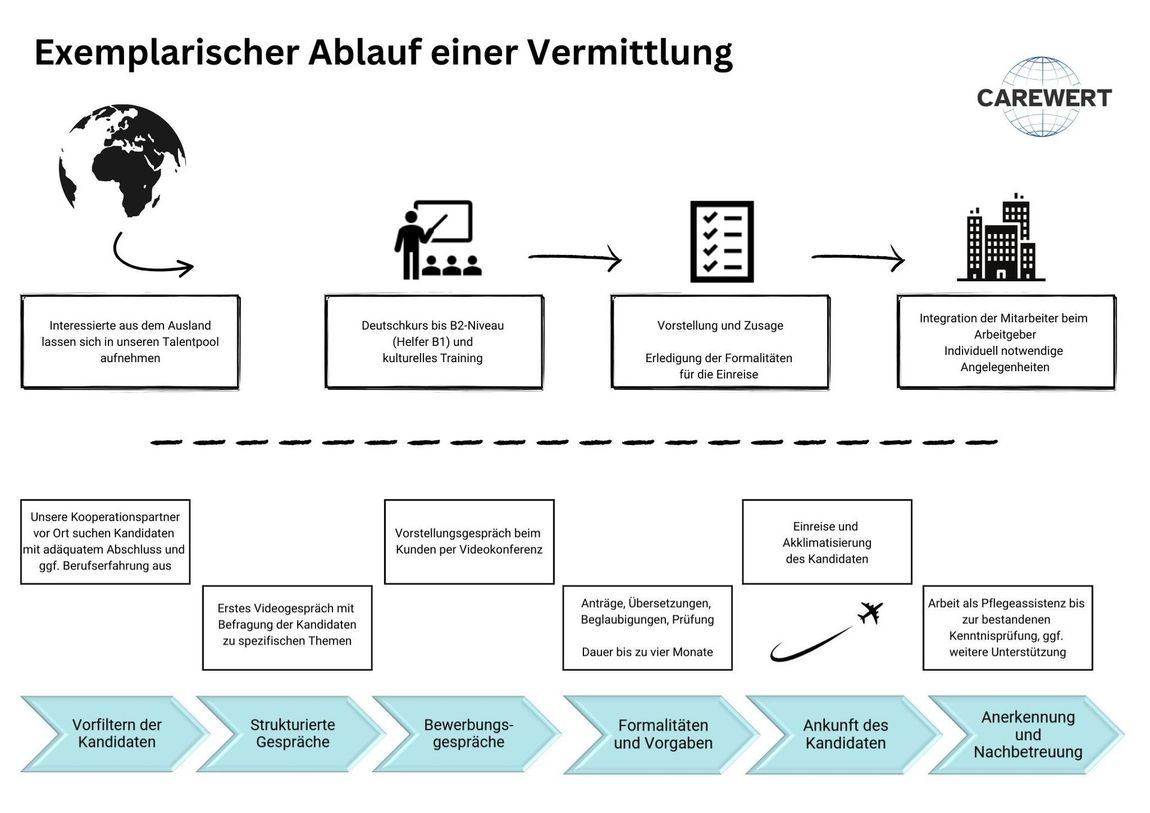 Exemplarischer Ablauf einer Vermittlung

CAREWERT

Interessierte aus dem Ausland lassen sich in unseren Talentpool aufnehmen

Deutschkurs bis B2-Niveau (Helfer B1) und kulturelles Training

Vorstellung und Zusage

Erledigung der Formalitäten für die Einreise

Integration der Mitarbeiter beim Arbeitgeber
Individuell notwendige Angelegenheiten

Unsere Kooperationspartner vor Ort suchen Kandidaten mit adäquatem Abschluss und ggf. Berufserfahrung aus

Erstes Videogespräch mit Befragung der Kandidaten zu spezifischen Themen

Vorstellungsgespräch beim Kunden per Videokonferenz

Anträge, Übersetzungen, Beglaubigungen, Prüfung

Dauer bis zu vier Monate

Einreise und Akklimatisierung des Kandidaten

Arbeit als Pflegeassistenz bis zur bestandenen Kenntnisprüfung, ggf. weitere Unterstützung

Vorfiltern der Kandidaten

Strukturierte Gespräche

Bewerbungsgespräche

Formalitäten und Vorgaben

Ankunft des Kandidaten

Anerkennung und Nachbetreuung